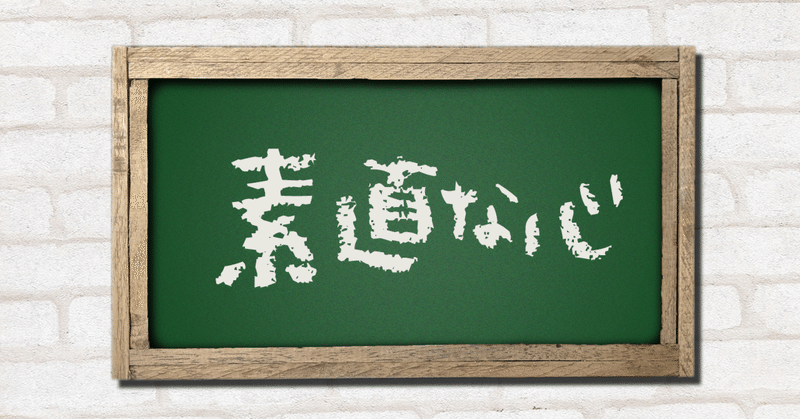 素直な心